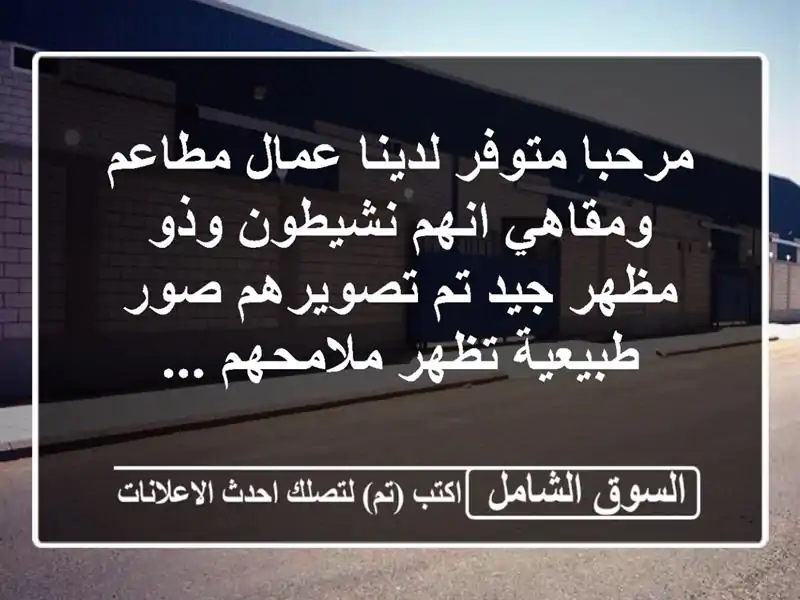 مرحبا متوفر لدينا عمال مطاعم ومقاهي انهم نشيطون وذو مظهر جيد تم تصويرهم صور طبيعية تظهر ملامحهم ...

السوق الشامل
اكتب (تم) لتصلك احدث الاعلانات